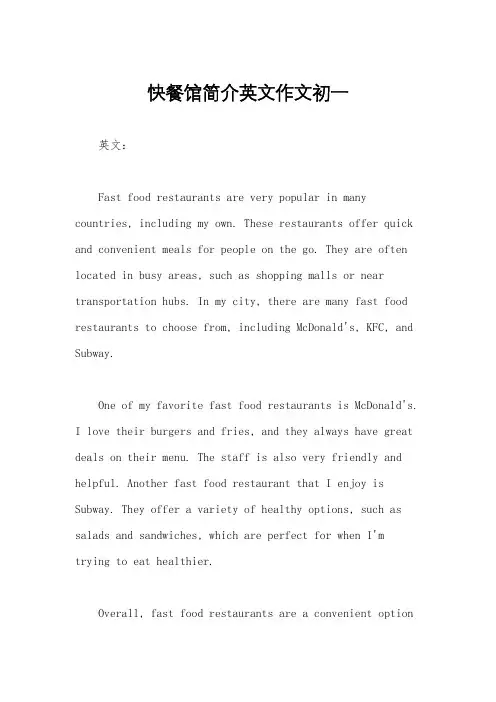 快餐馆简介英文作文初一

英文：

Fast food restaurants are very popular in many countries, including my own. These restaurants offer quick and convenient meals for people on the go. They are often located in busy areas, such as shopping malls or near transportation hubs. In my city, there are many fast food restaurants to choose from, including McDonald's, KFC, and Subway.

One of my favorite fast food restaurants is McDonald's. I love their burgers and fries, and they always have great deals on their menu. The staff is also very friendly and helpful. Another fast food restaurant that I enjoy is Subway. They offer a variety of healthy options, such as salads and sandwiches, which are perfect for when I'm trying to eat healthier.

Overall, fast food restaurants are a convenient option